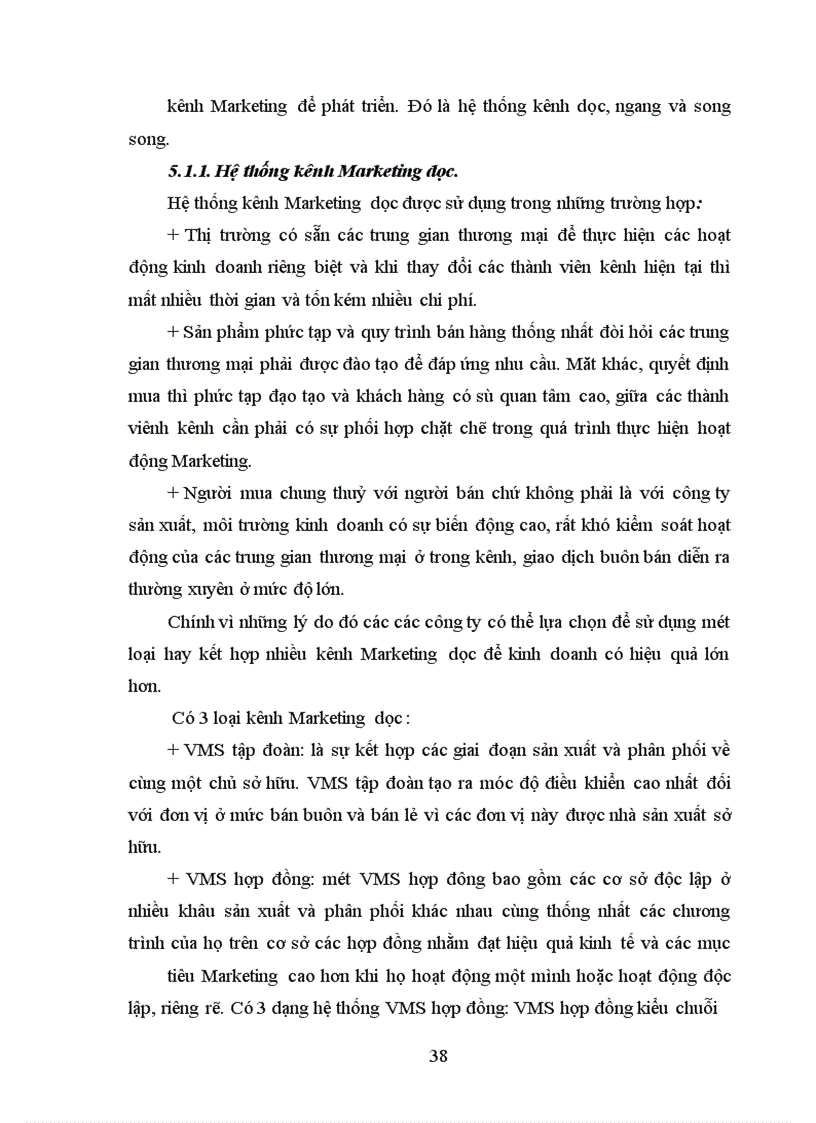 kênh Marketing để phát triển. Đó là hệ thống kênh dọc, ngang và song song.

5.1.1. Hệ thống kênh Marketing dọc.

Hệ thống kênh Marketing dọc được sử dụng trong những trường hợp:

+ Thị trường có sẵn các trung gian thương mại để thực hiện các hoạt động kinh doanh riêng biệt và khi thay đổi các thành viên kênh hiện tại thì mất nhiều thời gian và tốn kém nhiều chi phí.

+ Sản phẩm phức tạp và quy trình bán hàng thống nhất đòi hỏi các trung gian thương mại phải được đào tạo để đáp ứng nhu cầu. Mặt khác, quyết định mua thì phức tạp đạo tạo và khách hàng có sù quan tâm cao, giữa các thành viênh kênh cần phải có sự phối hợp chặt chẽ trong quá trình thực hiện hoạt động Marketing.

+ Người mua chung thuỷ với người bán chứ không phải là với công ty sản xuất, môi trường kinh doanh có sự biến động cao, rất khó kiểm soát hoạt động của các trung gian thương mại ở trong kênh, giao dịch buôn bán diễn ra thường xuyên ở mức độ lớn.

Chính vì những lý do đó các các công ty có thể lựa chọn để sử dụng mét loại hay kết hợp nhiều kênh Marketing dọc để kinh doanh có hiệu quả lớn hơn.

Có 3 loại kênh Marketing dọc :

+ VMS tập đoàn: là sự kết hợp các giai đoạn sản xuất và phân phối về cùng một chủ sở hữu. VMS tập đoàn tạo ra móc độ điều khiển cao nhất đối với đơn vị ở mức bán buôn và bán lẻ vì các đơn vị này được nhà sản xuất sở hữu.

+ VMS hợp đồng: mét VMS hợp đông bao gồm các cơ sở độc lập ở nhiều khâu sản xuất và phân phối khác nhau cùng thống nhất các chương trình của họ trên cơ sở các hợp đồng nhằm đạt hiệu quả kinh tế và các mục

tiêu Marketing cao hơn khi họ hoạt động một mình hoặc hoạt động độc lập, riêng rẽ. Có 3 dạng hệ thống VMS hợp đồng: VMS hợp đồng kiểu chuỗi

38